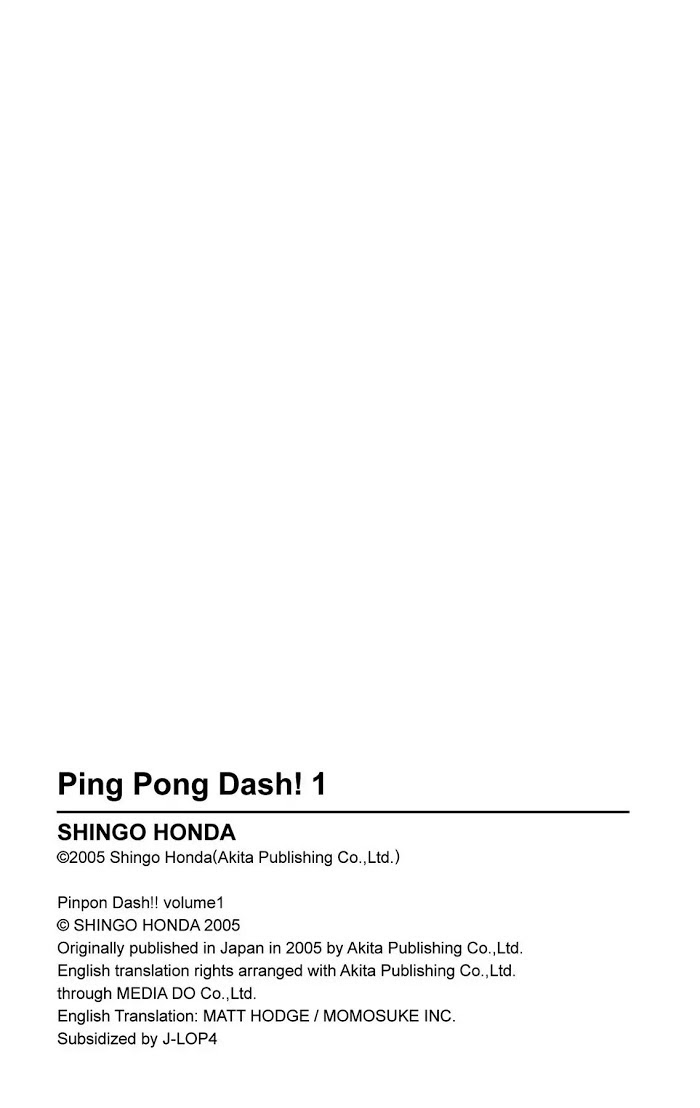 Ping Pong Dash! 1

SHINGO HONDA
©2005 Shingo Honda(Akita Publishing Co.,Ltd.)

Pinpon Dash!! volume1
© SHINGO HONDA 2005
Originally published in Japan in 2005 by Akita Publishing Co.,Ltd.
English translation rights arranged with Akita Publishing Co.,Ltd.
through MEDIA DO Co.,Ltd.
English Translation: MATT HODGE / MOMOSUKE INC.
Subsidized by J-LOP4